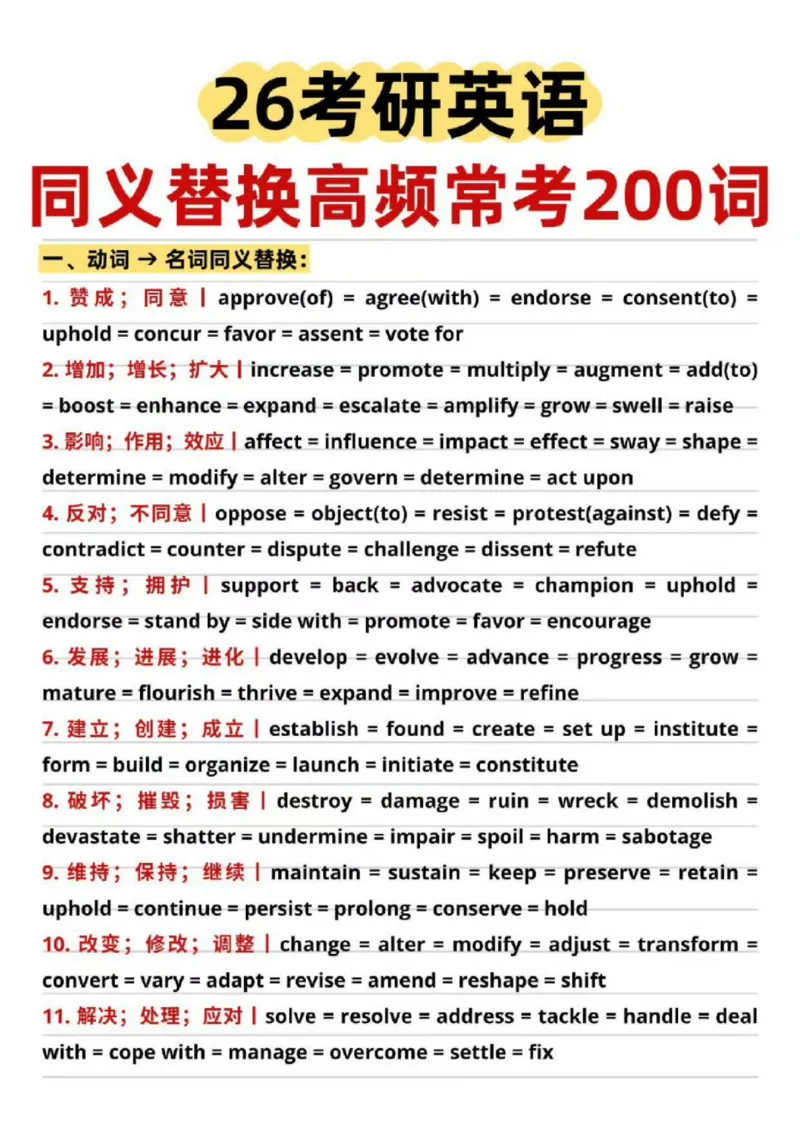 26考研英语
同义替换高频常考200词

一、动词 → 名词同义替换：

1. 赞成；同意 | approve(of) = agree(with) = endorse = consent(to) = uphold = concur = favor = assent = vote for

2. 增加；增长；扩大 | increase = promote = multiply = augment = add(to) = boost = enhance = expand = escalate = amplify = grow = swell = raise

3. 影响；作用；效应 | affect = influence = impact = effect = sway = shape = determine = modify = alter = govern = determine = act upon

4. 反对；不同意 | oppose = object(to) = resist = protest(against) = defy = contradict = counter = dispute = challenge = dissent = refute

5. 支持；拥护 | support = back = advocate = champion = uphold = endorse = stand by = side with = promote = favor = encourage

6. 发展；进展；进化 | develop = evolve = advance = progress = grow = mature = flourish = thrive = expand = improve = refine

7. 建立；创建；成立 | establish = found = create = set up = institute = form = build = organize = launch = initiate = constitute

8. 破坏；摧毁；损害 | destroy = damage = ruin = wreck = demolish = devastate = shatter = undermine = impair = spoil = harm = sabotage

9. 维持；保持；继续 | maintain = sustain = keep = preserve = retain = uphold = continue = persist = prolong = conserve = hold

10. 改变；修改；调整 | change = alter = modify = adjust = transform = convert = vary = adapt = revise = amend = reshape = shift

11. 解决；处理；应对 | solve = resolve = address = tackle = handle = deal with = cope with = manage = overcome = settle = fix